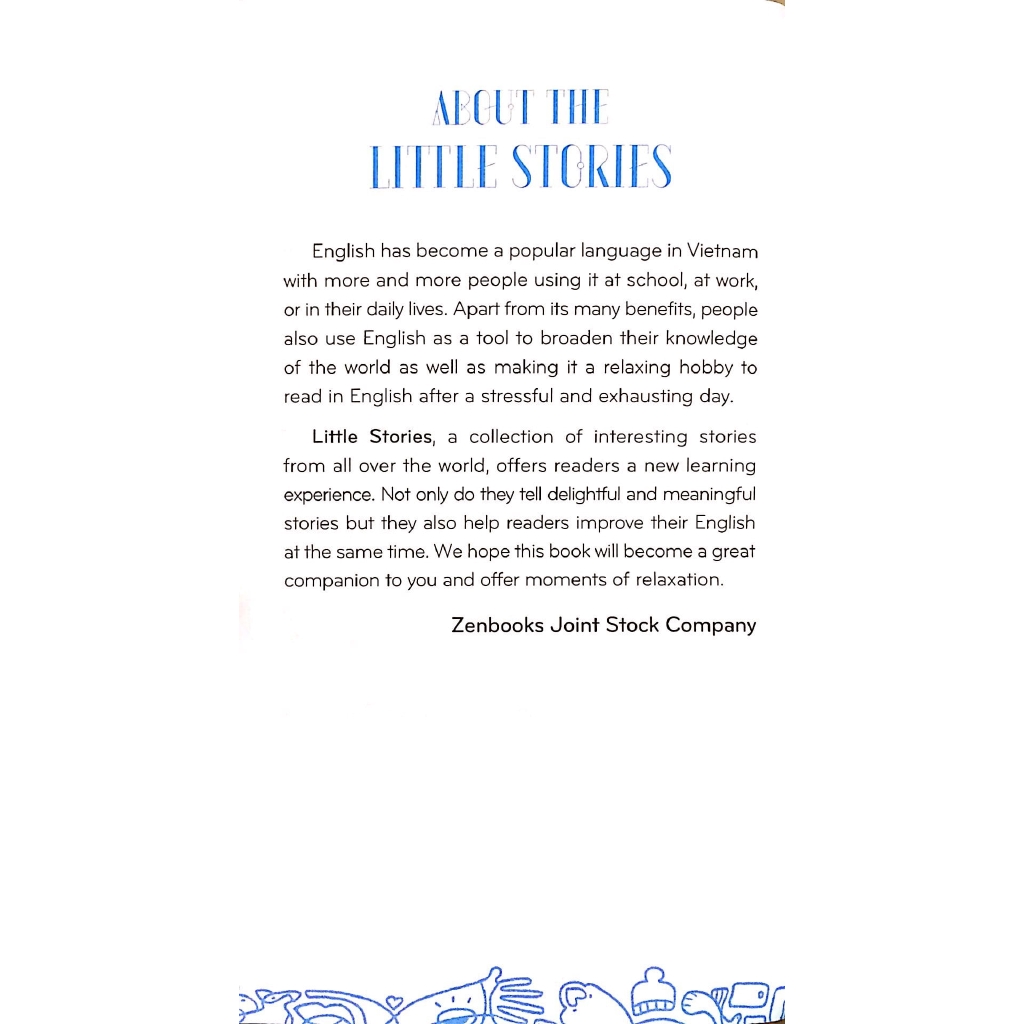 ABOUT THE
LITTLE STORIES

English has become a popular language in Vietnam with more and more people using it at school, at work, or in their daily lives. Apart from its many benefits, people also use English as a tool to broaden their knowledge of the world as well as making it a relaxing hobby to read in English after a stressful and exhausting day.

Little Stories, a collection of interesting stories from all over the world, offers readers a new learning experience. Not only do they tell delightful and meaningful stories but they also help readers improve their English at the same time. We hope this book will become a great companion to you and offer moments of relaxation.

Zenbooks Joint Stock Company